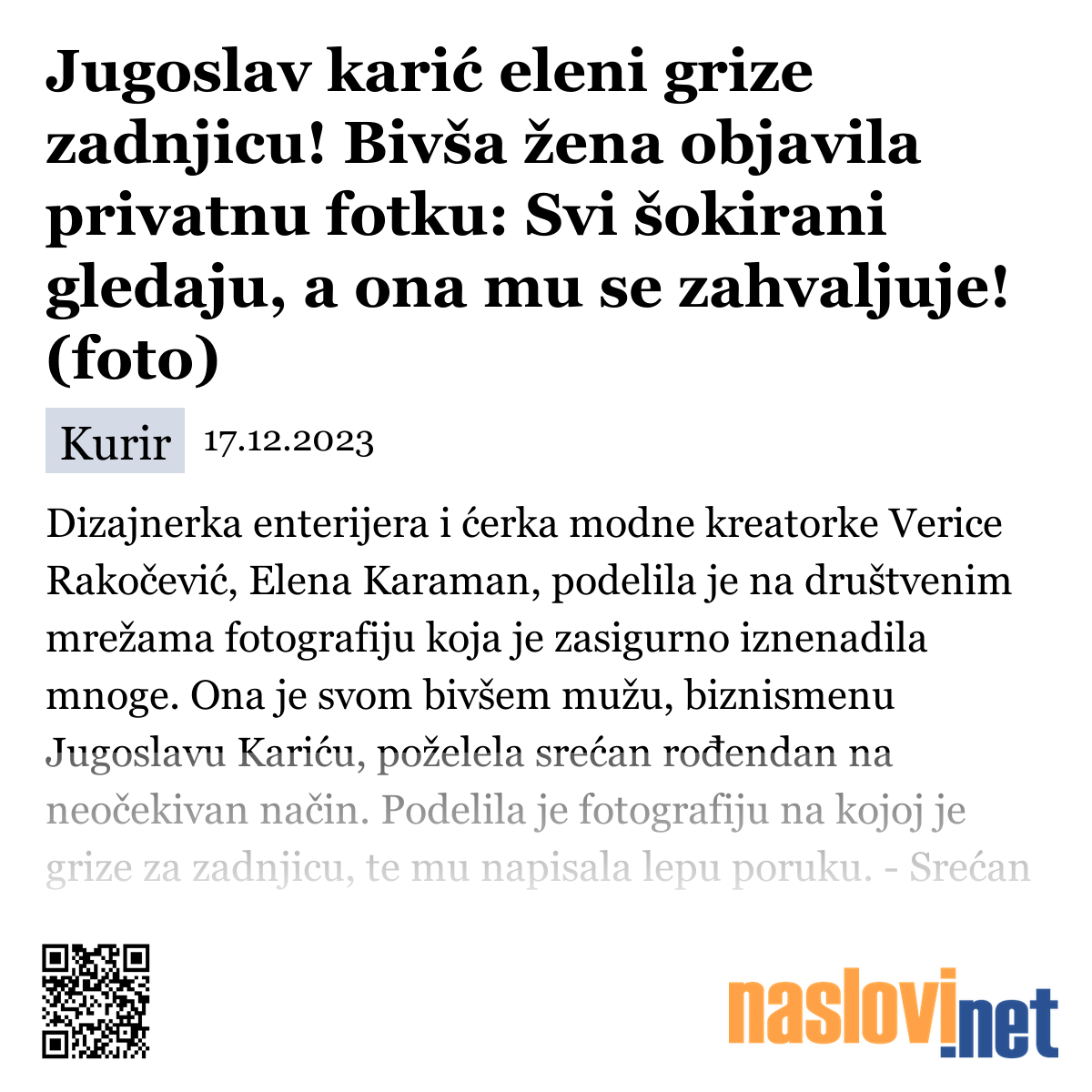 Jugoslav karić eleni grize zadnjicu! Bivša žena objavila privatnu fotku: Svi šokirani gledaju, a ona mu se zahvaljuje! (foto)

Kurir 17.12.2023

Dizajnerka enterijera i ćerka modne kreatorke Verice Rakočević, Elena Karaman, podelila je na društvenim mrežama fotografiju koja je zasigurno iznenadila mnoge. Ona je svom bivšem mužu, biznismenu Jugoslavu Kariću, poželela srećan rođendan na neočekivan način. Podelila je fotografiju na kojoj je grize za zadnjicu, te mu napisala lepu poruku. - Srećan

naslovi.net